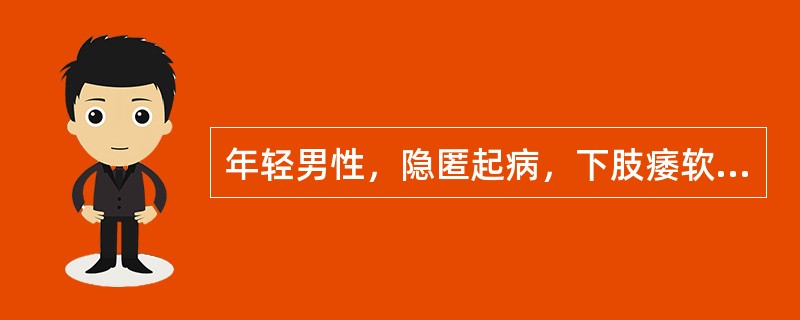 年轻男性，隐匿起病，下肢痿软...